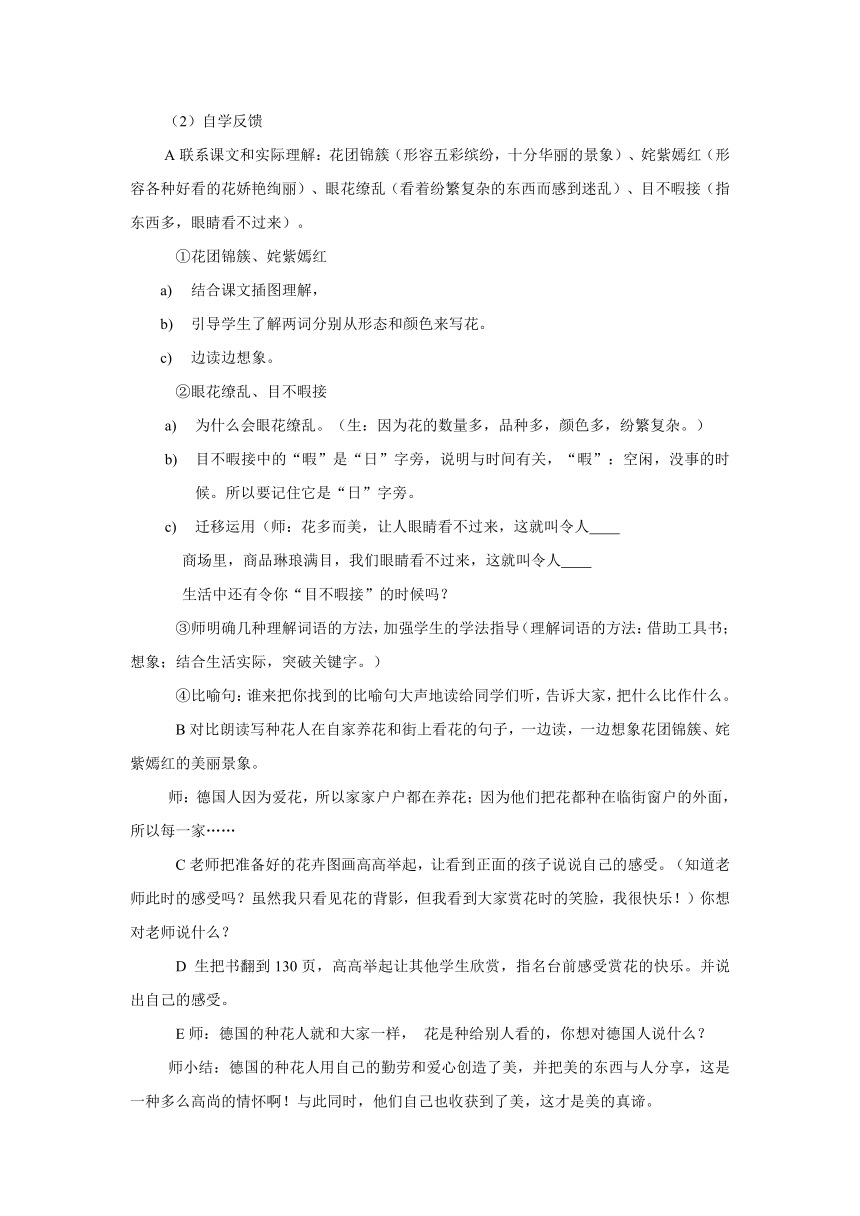 （2）自学反馈

A 联系课文和实际理解：花团锦簇（形容五彩缤纷，十分华丽的景象）、姹紫嫣红（形容各种好看的花娇艳绚丽）、眼花缭乱（看着纷繁复杂的东西而感到迷乱）、目不暇接（指东西多，眼睛看不过来）。

①花团锦簇、姹紫嫣红

a) 结合课文插图理解，

b) 引导学生了解两词分别从形态和颜色来写花。

c) 边读边想象。

②眼花缭乱、目不暇接

a) 为什么会眼花缭乱。（生：因为花的数量多，品种多，颜色多，纷繁复杂。）

b) 目不暇接中的“暇”是“日”字旁，说明与时间有关，“暇”：空闲，没事的时候。所以要记住它是“日”字旁。

c) 迁移运用（师：花多而美，让人眼睛看不过来，这就叫令人____

商场里，商品琳琅满目，我们眼睛看不过来，这就叫令人____

生活中还有令你“目不暇接”的时候吗？

③师明确几种理解词语的方法，加强学生的学法指导（理解词语的方法：借助工具书；想象；结合生活实际，突破关键字。）

④比喻句：谁来把你找到的比喻句大声地读给同学们听，告诉大家，把什么比作什么。

B 对比朗读写种花人在自家养花和街上看花的句子，一边读，一边想象花团锦簇、姹紫嫣红的美丽景象。

师：德国人因为爱花，所以家家户户都在养花；因为他们把花都种在临街窗户的外面，所以每一家……

C 老师把准备好的花卉图画高高举起，让看到正面的孩子说说自己的感受。（知道老师此时的感受吗？虽然我只看见花的背影，但我看到大家赏花时的笑脸，我很快乐！）你想对老师说什么？

D 生把书翻到 130 页，高高举起让其他学生欣赏，指名台前感受赏花的快乐。并说出自己的感受。

E 师：德国的种花人就和大家一样， 花是种给别人看的，你想对德国人说什么？

师小结：德国的种花人用自己的勤劳和爱心创造了美，并把美的东西与人分享，这是一种多么高尚的情怀啊！与此同时，他们自己也收获到了美，这才是美的真谛。